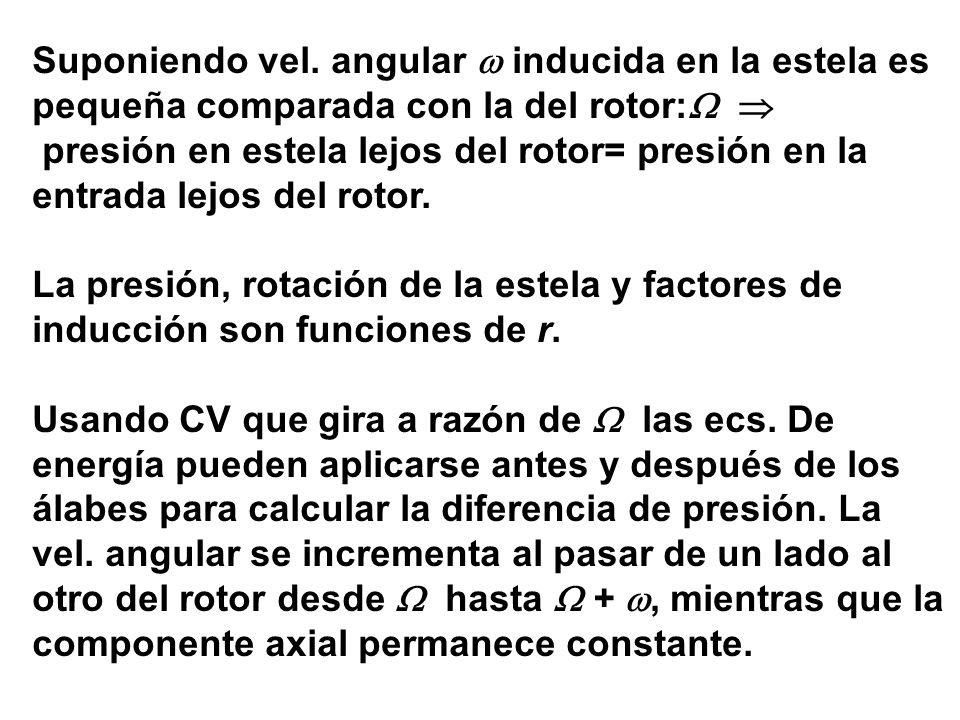 Suponiendo vel. angular $\omega$ inducida en la estela es pequeña comparada con la del rotor:$\Omega$ $\Rightarrow$
presión en estela lejos del rotor= presión en la entrada lejos del rotor.

La presión, rotación de la estela y factores de inducción son funciones de $r$.

Usando CV que gira a razón de $\Omega$ las ecs. De energía pueden aplicarse antes y después de los álabes para calcular la diferencia de presión. La vel. angular se incrementa al pasar de un lado al otro del rotor desde $\Omega$ hasta $\Omega + \omega$, mientras que la componente axial permanece constante.